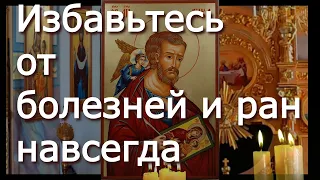 Избавьтесь от болезней и ран навсегда